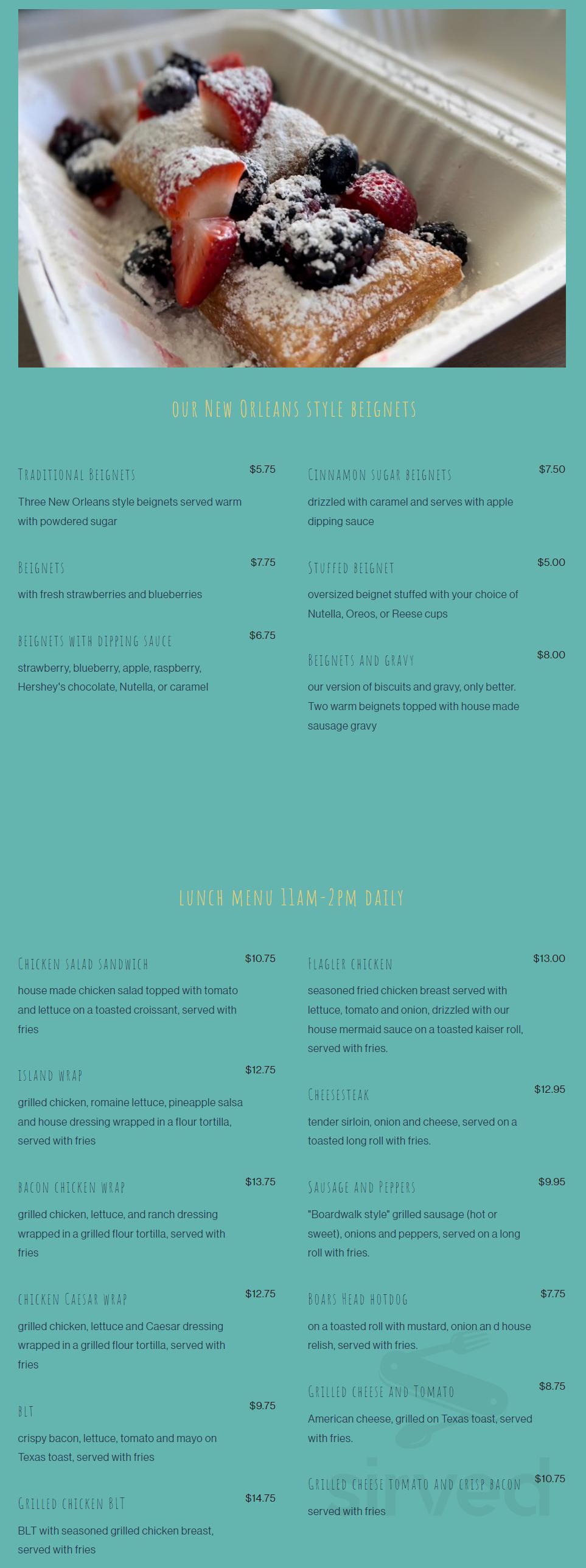 OUR NEW ORLEANS STYLE BEIGNETS

TRADITIONAL BEIGNETS $5.75
Three New Orleans style beignets served warm with powdered sugar

BEIGNETS $7.75
with fresh strawberries and blueberries

BEIGNETS WITH DIPPING SAUCE $6.75
strawberry, blueberry, apple, raspberry, Hershey's chocolate, Nutella, or caramel

CINNAMON SUGAR BEIGNETS $7.50
drizzled with caramel and serves with apple dipping sauce

STUFFED BEIGNET $5.00
oversized beignet stuffed with your choice of Nutella, Oreos, or Reese cups

BEIGNETS AND GRAVY $8.00
our version of biscuits and gravy, only better. Two warm beignets topped with house made sausage gravy

LUNCH MENU 11AM-2PM DAILY

CHICKEN SALAD SANDWICH $10.75
house made chicken salad topped with tomato and lettuce on a toasted croissant, served with fries

ISLAND WRAP $12.75
grilled chicken, romaine lettuce, pineapple salsa and house dressing wrapped in a flour tortilla, served with fries

BACON CHICKEN WRAP $13.75
grilled chicken, lettuce, and ranch dressing wrapped in a grilled flour tortilla, served with fries

CHICKEN CAESAR WRAP $12.75
grilled chicken, lettuce and Caesar dressing wrapped in a grilled flour tortilla, served with fries

BLT $9.75
crispy bacon, lettuce, tomato and mayo on Texas toast, served with fries

GRILLED CHICKEN BLT $14.75
BLT with seasoned grilled chicken breast, served with fries

FLAGLER CHICKEN $13.00
seasoned fried chicken breast served with lettuce, tomato and onion, drizzled with our house mermaid sauce on a toasted kaiser roll, served with fries.

CHEESESTEAK $12.95
tender sirloin, onion and cheese, served on a toasted long roll with fries.

SAUSAGE AND PEPPERS $9.95
"Boardwalk style" grilled sausage (hot or sweet), onions and peppers, served on a long roll with fries.

BOARS HEAD HOTDOG $7.75
on a toasted roll with mustard, onion an d house relish, served with fries.

GRILLED CHEESE AND TOMATO $8.75
American cheese, grilled on Texas toast, served with fries.

GRILLED CHEESE TOMATO AND CRISP BACON $10.75
served with fries

sirved